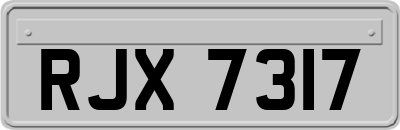 RJX 7317